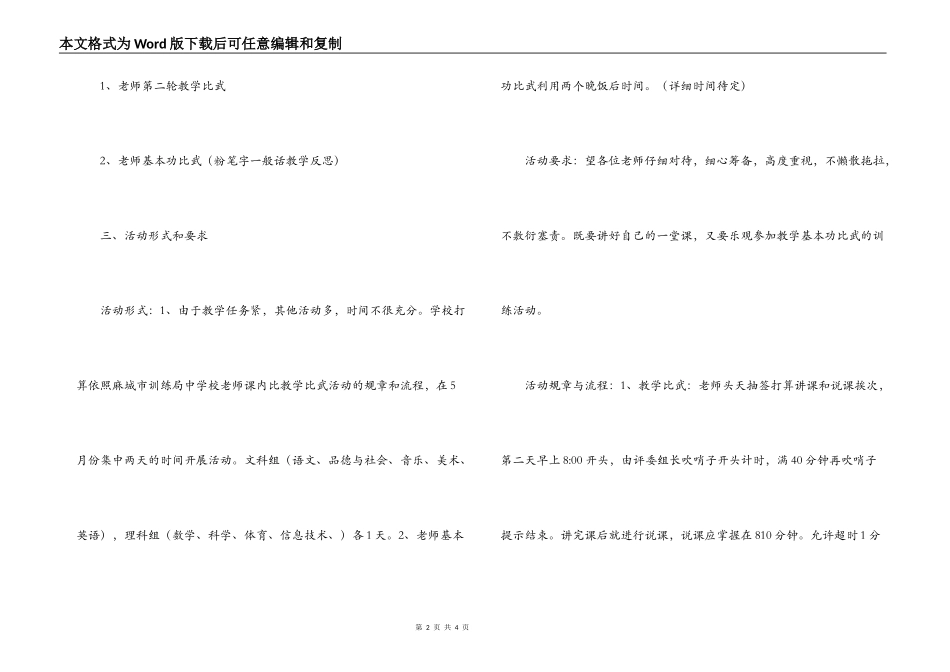 本文格式为Word版下载后可任意编辑和复制

1、老师第二轮教学比武

2、老师基本功比武（粉笔字一般话教学反思）

三、活动形式和要求

活动形式：1、由于教学任务紧，其他活动多，时间不很充分。学校打算依照麻城市训练局中学校老师课内比教学比武活动的规章和流程，在5月份集中两天的时间开展活动。文科组（语文、品德与社会、音乐、美术、英语），理科组（数学、科学、体育、信息技术、）各1天。2、老师基本功比武利用两个晚饭后时间。（详细时间待定）

活动要求：望各位老师仔细对待，细心筹备，高度重视，不懒散拖拉，不敷衍塞责。既要讲好自己的一堂课，又要乐观参加教学基本功比武的训练活动。

活动规章与流程：1、教学比武：老师头天抽签打算讲课和说课挨次，第二天早上8:00开头，由评委组长吹哨子开头计时，满40分钟再吹哨子提示结束。讲完课后就进行说课，说课应掌握在810分钟。允许超时1分

第 2 页 共 4 页